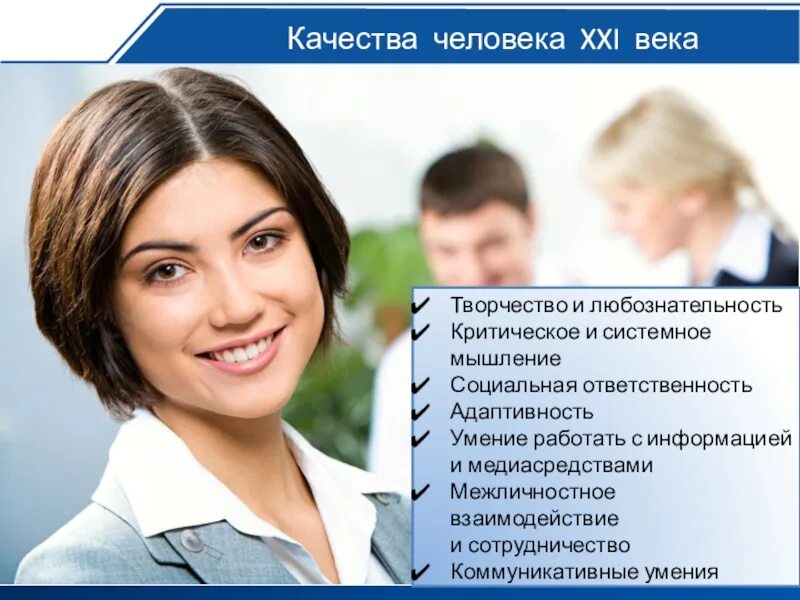 Качества человека XXI века

✔ Творчество и любознательность
✔ Критическое и системное мышление
✔ Социальная ответственность
✔ Адаптивность
✔ Умение работать с информацией и медиасредствами
✔ Межличностное взаимодействие и сотрудничество
✔ Коммуникативные умения